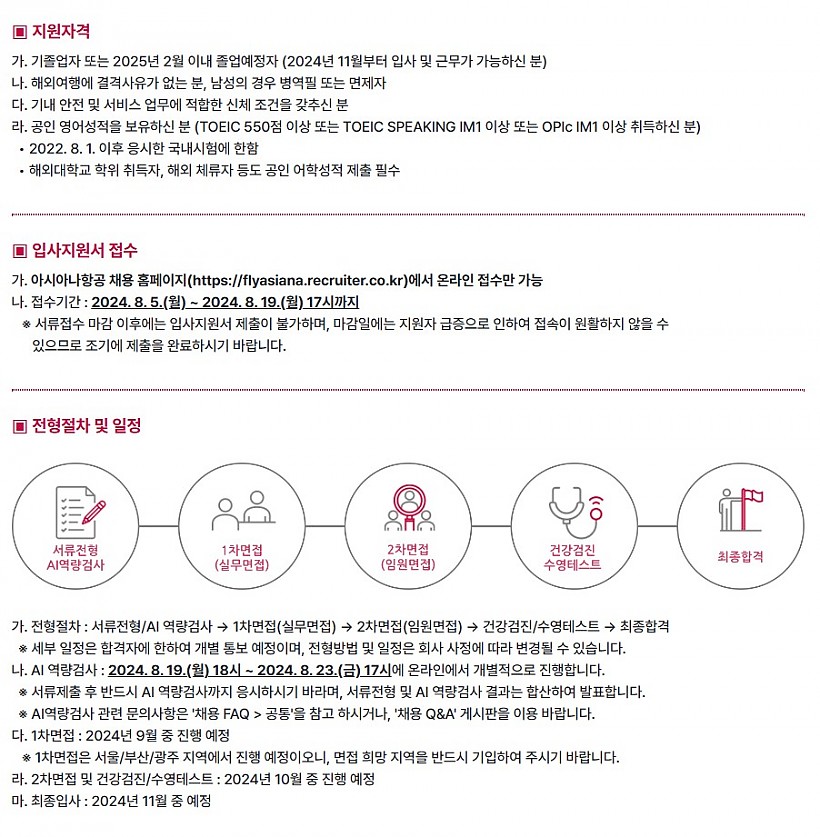 ▣ 지원자격

가. 기졸업자 또는 2025년 2월 이내 졸업예정자 (2024년 11월부터 입사 및 근무가 가능하신 분)
나. 해외여행에 결격사유가 없는 분, 남성의 경우 병역필 또는 면제자
다. 기내 안전 및 서비스 업무에 적합한 신체 조건을 갖추신 분
라. 공인 영어성적을 보유하신 분 (TOEIC 550점 이상 또는 TOEIC SPEAKING IM1 이상 또는 OPIc IM1 이상 취득하신 분)
• 2022. 8. 1. 이후 응시한 국내시험에 한함
• 해외대학교 학위 취득자, 해외 체류자 등도 공인 어학성적 제출 필수

▣ 입사지원서 접수

가. 아시아나항공 채용 홈페이지(https://flyasiana.recruiter.co.kr)에서 온라인 접수만 가능
나. 접수기간 : 2024. 8. 5.(월) ~ 2024. 8. 19.(월) 17시까지
※ 서류접수 마감 이후에는 입사지원서 제출이 불가하며, 마감일에는 지원자 급증으로 인하여 접속이 원활하지 않을 수 있으므로 조기에 제출을 완료하시기 바랍니다.

▣ 전형절차 및 일정

서류전형 AI역량검사

1차면접 (실무면접)

2차면접 (임원면접)

건강검진 수영테스트

최종합격

가. 전형절차 : 서류전형/AI 역량검사 → 1차면접(실무면접) → 2차면접(임원면접) → 건강검진/수영테스트 → 최종합격
※ 세부 일정은 합격자에 한하여 개별 통보 예정이며, 전형방법 및 일정은 회사 사정에 따라 변경될 수 있습니다.
나. AI 역량검사 : 2024. 8. 19.(월) 18시 ~ 2024. 8. 23.(금) 17시에 온라인에서 개별적으로 진행합니다.
※ 서류제출 후 반드시 AI 역량검사까지 응시하시기 바라며, 서류전형 및 AI 역량검사 결과는 합산하여 발표합니다.
※ AI역량검사 관련 문의사항은 '채용 FAQ > 공통'을 참고 하시거나, '채용 Q&A' 게시판을 이용 바랍니다.
다. 1차면접 : 2024년 9월 중 진행 예정
※ 1차면접은 서울/부산/광주 지역에서 진행 예정이오니, 면접 희망 지역을 반드시 기입하여 주시기 바랍니다.
라. 2차면접 및 건강검진/수영테스트 : 2024년 10월 중 진행 예정
마. 최종입사 : 2024년 11월 중 예정